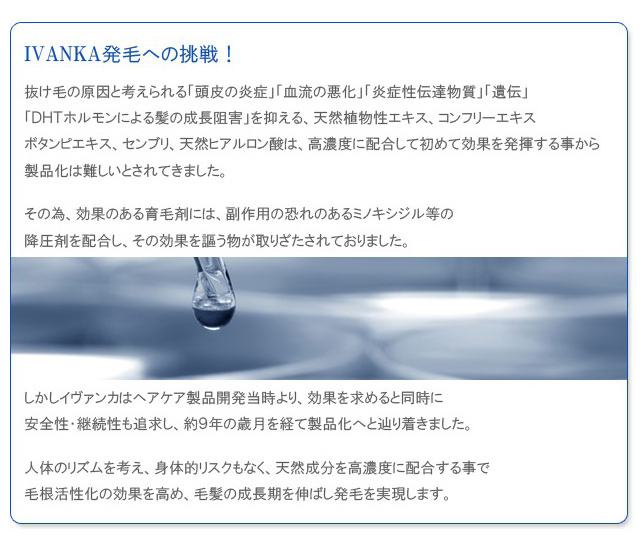 IVANKA発毛への挑戦！

抜け毛の原因と考えられる「頭皮の炎症」「血流の悪化」「炎症性伝達物質」「遺伝」「DHTホルモンによる髪の成長阻害」を抑える、天然植物性エキス、コンフリーエキス ボタンピエキス、センブリ、天然ヒアルロン酸は、高濃度に配合して初めて効果を発揮する事から製品化は難しいとされてきました。

その為、効果のある育毛剤には、副作用の恐れのあるミノキシジル等の降圧剤を配合し、その効果を謳う物が取りざたされておりました。

しかしイヴァンカはヘアケア製品開発当時より、効果を求めると同時に安全性・継続性も追求し、約9年の歳月を経て製品化へと辿り着きました。

人体のリズムを考え、身体的リスクもなく、天然成分を高濃度に配合する事で毛根活性化の効果を高め、毛髪の成長期を伸ばし発毛を実現します。